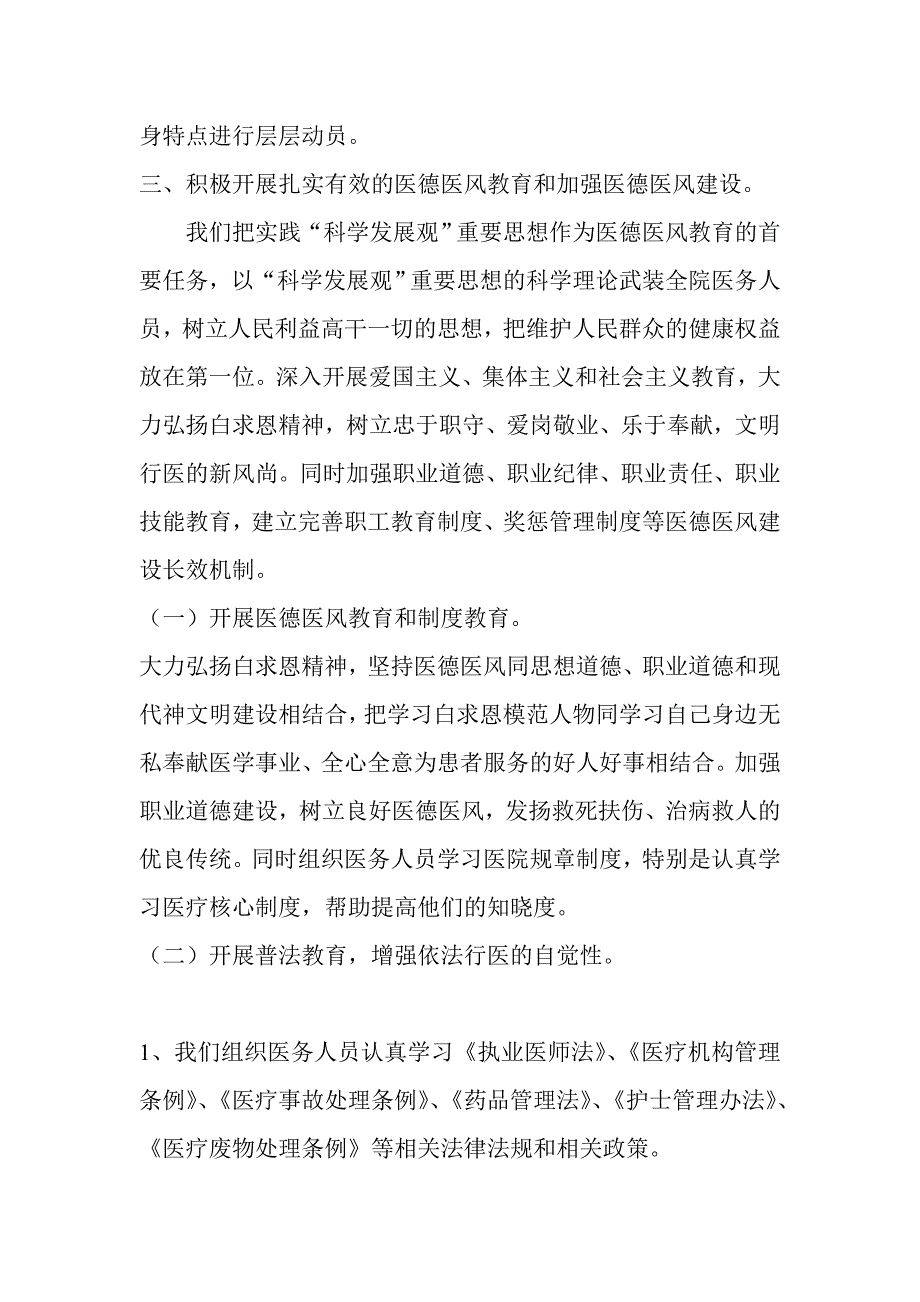 身特点进行层层动员。

三、积极开展扎实有效的医德医风教育和加强医德医风建设。

我们把实践“科学发展观”重要思想作为医德医风教育的首要任务，以“科学发展观”重要思想的科学理论武装全院医务人员，树立人民利益高于一切的思想，把维护人民群众的健康权益放在第一位。深入开展爱国主义、集体主义和社会主义教育，大力弘扬白求恩精神，树立忠于职守、爱岗敬业、乐于奉献，文明行医的新风尚。同时加强职业道德、职业纪律、职业责任、职业技能教育，建立完善职工教育制度、奖惩管理制度等医德医风建设长效机制。

（一）开展医德医风教育和制度教育。

大力弘扬白求恩精神，坚持医德医风同思想道德、职业道德和现代神文明建设相结合，把学习白求恩模范人物同学习自己身边无私奉献医学事业、全心全意为患者服务的好人好事相结合。加强职业道德建设，树立良好医德医风，发扬救死扶伤、治病救人的优良传统。同时组织医务人员学习医院规章制度，特别是认真学习医疗核心制度，帮助提高他们的知晓度。

（二）开展普法教育，增强依法行医的自觉性。

1、我们组织医务人员认真学习《执业医师法》、《医疗机构管理条例》、《医疗事故处理条例》、《药品管理法》、《护士管理办法》、《医疗废物处理条例》等相关法律法规和相关政策。